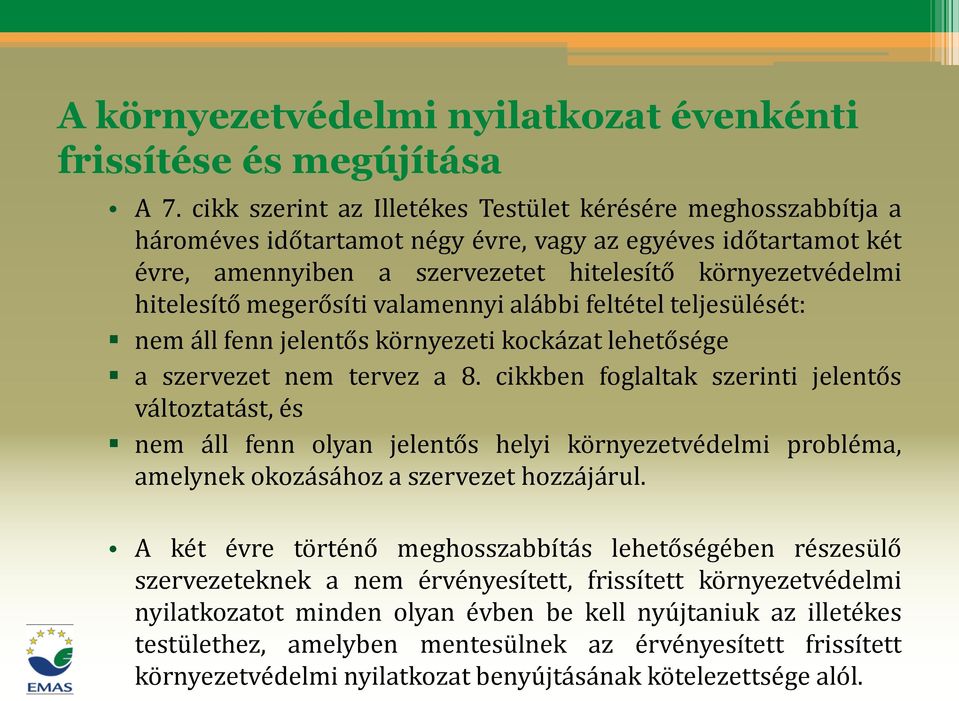 A környezetvédelmi nyilatkozat évenkénti frissítése és megújítása

• A 7. cikk szerint az Illetékes Testület kérésére meghosszabbítja a hároméves időtartamot négy évre, vagy az egyéves időtartamot két évre, amennyiben a szervezetet hitelesítő környezetvédelmi hitelesítő megerősíti valamennyi alábbi feltétel teljesülését:
▪ nem áll fenn jelentős környezeti kockázat lehetősége
▪ a szervezet nem tervez a 8. cikkben foglaltak szerinti jelentős változtatást, és
▪ nem áll fenn olyan jelentős helyi környezetvédelmi probléma, amelynek okozásához a szervezet hozzájárul.

• A két évre történő meghosszabbítás lehetőségében részesülő szervezeteknek a nem érvényesített, frissített környezetvédelmi nyilatkozatot minden olyan évben be kell nyújtaniuk az illetékes testülethez, amelyben mentesülnek az érvényesített frissített környezetvédelmi nyilatkozat benyújtásának kötelezettsége alól.

EMAS